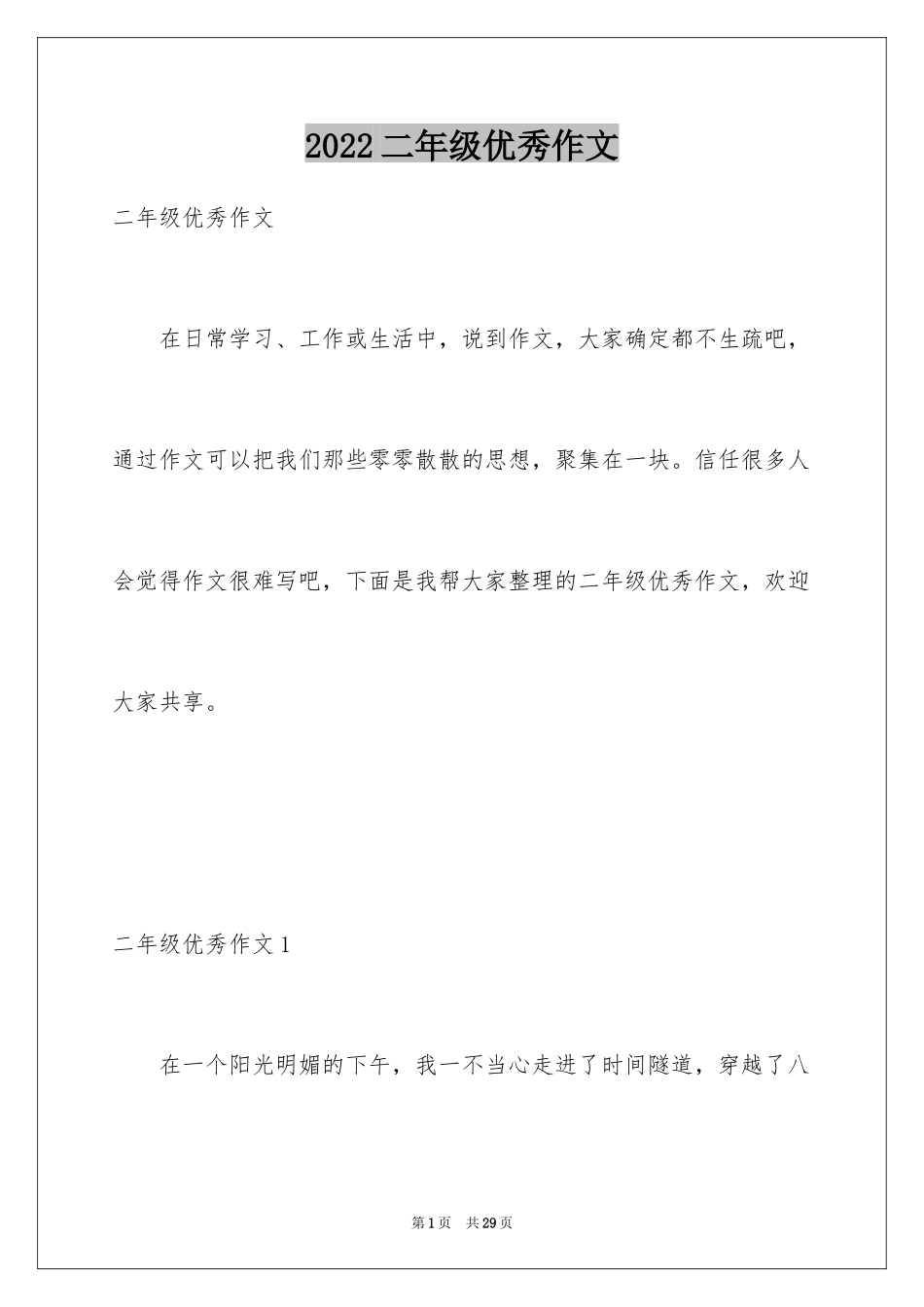 2022 二年级优秀作文

二年级优秀作文

在日常学习、工作或生活中，说到作文，大家确定都不生疏吧，通过作文可以把我们那些零零散散的思想，聚集在一块。信任很多人会觉得作文很难写吧，下面是我帮大家整理的二年级优秀作文，欢迎大家共享。

二年级优秀作文 1

在一个阳光明媚的下午，我一不当心走进了时间隧道，穿越了八

第 1 页 共 29 页